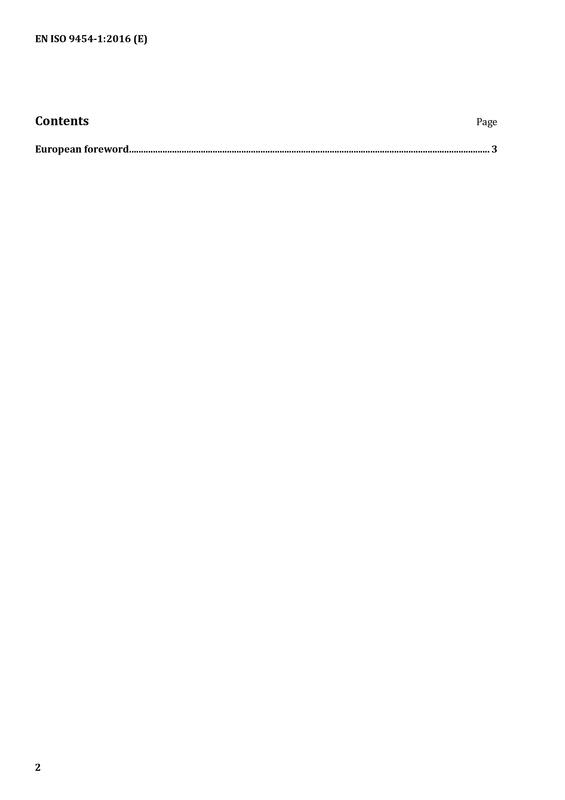 EN ISO 9454-1:2016 (E)

Contents
Page

European foreword 3

2